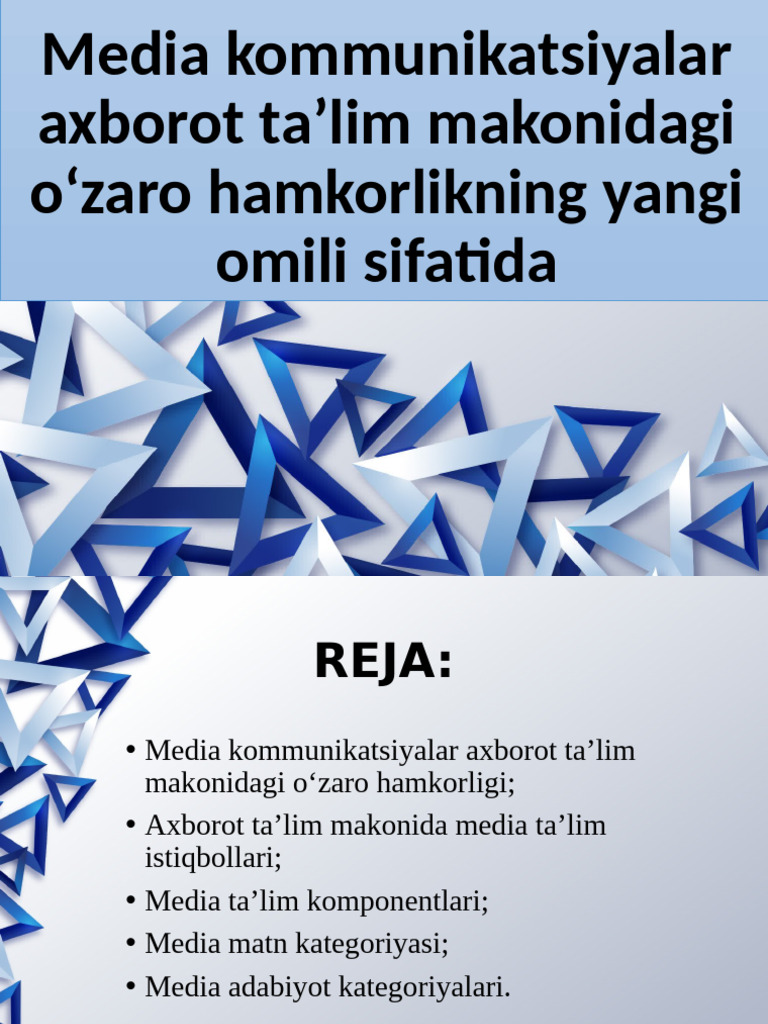 Media kommunikatsiyalar axborot ta’lim makonidagi o‘zaro hamkorlikning yangi omili sifatida

REJA:

• Media kommunikatsiyalar axborot ta’lim makonidagi o‘zaro hamkorligi;
• Axborot ta’lim makonida media ta’lim istiqbollari;
• Media ta’lim komponentlari;
• Media matn kategoriyasi;
• Media adabiyot kategoriyalari.